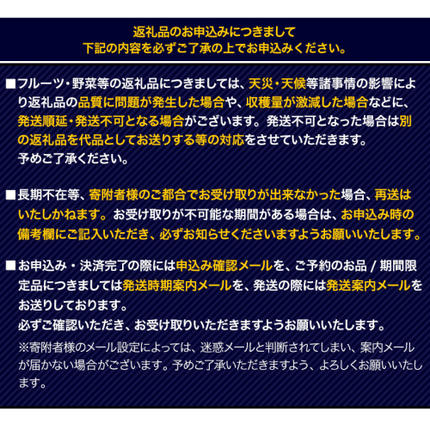 返礼品のお申込みにつきまして
下記の内容を必ずご了承の上でお申込みください。

■フルーツ・野菜等の返礼品につきましては、天災・天候等諸事情の影響により返礼品の品質に問題が発生した場合や、収穫量が激減した場合などに、発送順延・発送不可となる場合がございます。発送不可となった場合は別の返礼品を代品としてお送りする等の対応をさせていただきます。
予めご了承ください。

■長期不在等、寄附者様のご都合でお受け取りが出来なかった場合、再送はいたしかねます。お受け取りが不可能な期間がある場合は、お申込み時の備考欄にご記入いただき、必ずお知らせくださいますようお願いいたします。

■お申込み・決済完了の際には申込み確認メールを、ご予約のお品 / 期間限定品につきましては発送時期案内メールを、発送の際には発送案内メールをお送りしております。
必ずご確認いただき、お受け取りいただきますようお願いいたします。
※寄附者様のメール設定によっては、迷惑メールと判断されてしまい、案内メールが届かない場合がございます。予めご了承いただきますよう、よろしくお願いいたします。